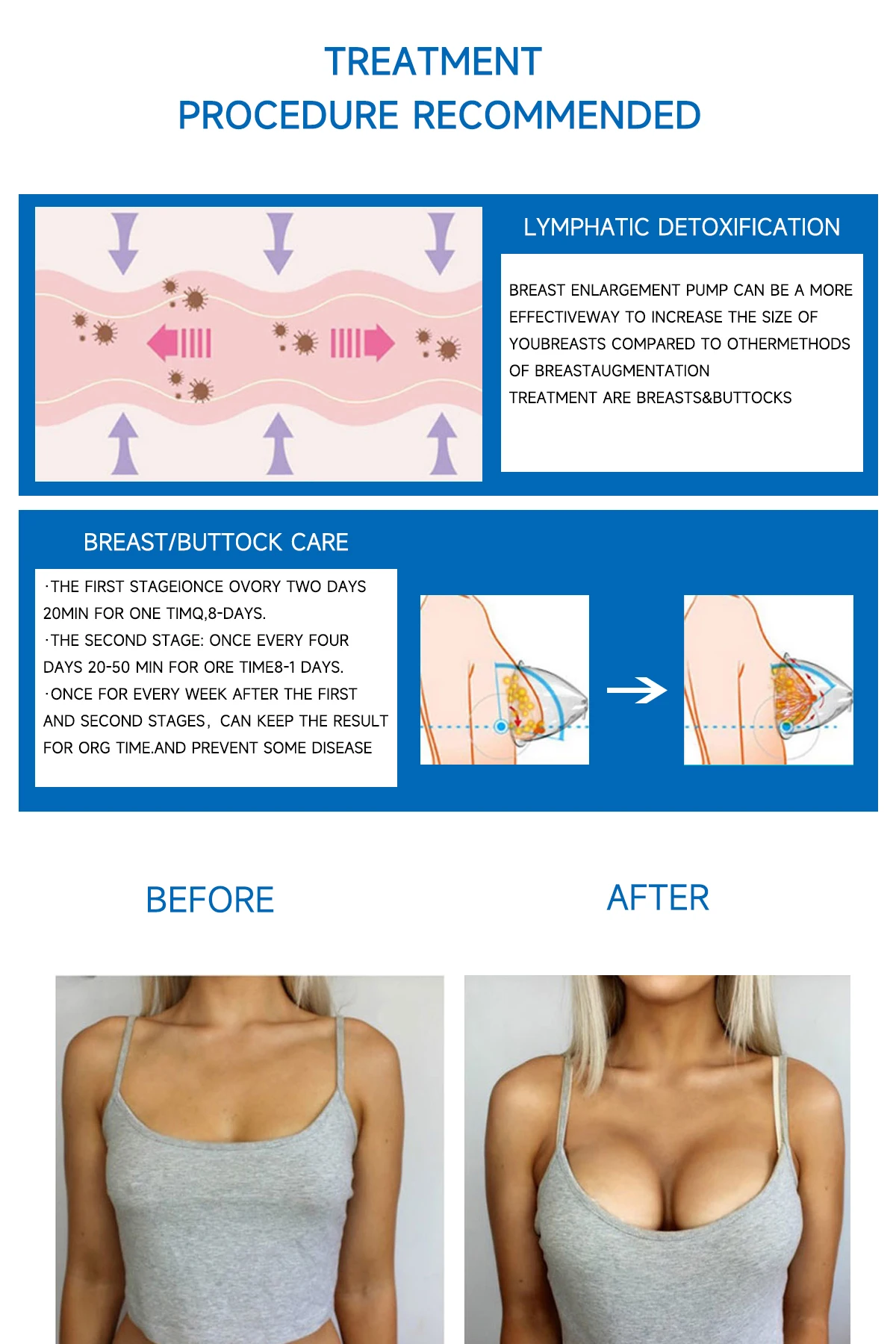 TREATMENT
PROCEDURE RECOMMENDED

LYMPHATIC DETOXIFICATION

BREAST ENLARGEMENT PUMP CAN BE A MORE EFFECTIVEWAY TO INCREASE THE SIZE OF YOUBREASTS COMPARED TO OTHERMETHODS OF BREASTAUGMENTATION
TREATMENT ARE BREASTS&BUTTOCKS

BREAST/BUTTOCK CARE

·THE FIRST STAGEIONCE OVORY TWO DAYS 20MIN FOR ONE TIMQ,8-DAYS.
·THE SECOND STAGE: ONCE EVERY FOUR DAYS 20-50 MIN FOR ORE TIME8-1 DAYS.
·ONCE FOR EVERY WEEK AFTER THE FIRST AND SECOND STAGES, CAN KEEP THE RESULT FOR ORG TIME.AND PREVENT SOME DISEASE

BEFORE

AFTER